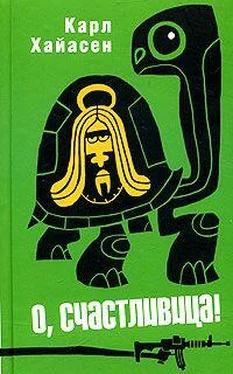 Карл
Хайасен

О, счастливица!